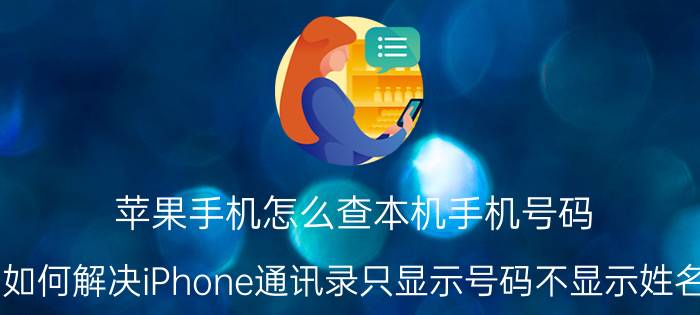 苹果手机怎么查本机手机号码

如何解决iPhone通讯录只显示号码不显示姓名